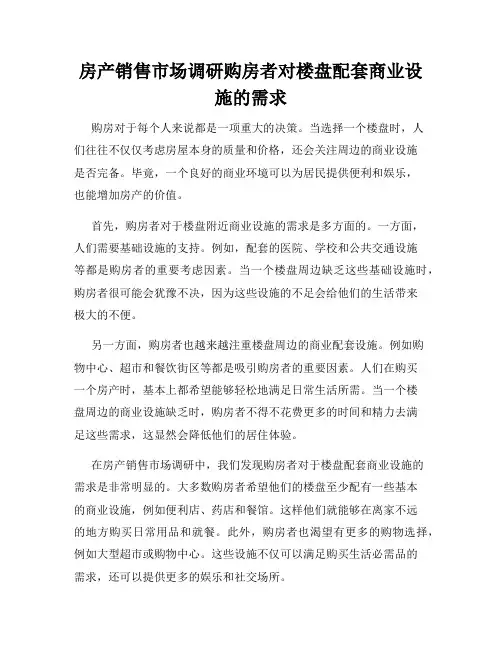 房产销售市场调研购房者对楼盘配套商业设施的需求

购房对于每个人来说都是一项重大的决策。当选择一个楼盘时，人们往往不仅仅考虑房屋本身的质量和价格，还会关注周边的商业设施是否完备。毕竟，一个良好的商业环境可以为居民提供便利和娱乐，也能增加房产的价值。

首先，购房者对于楼盘附近商业设施的需求是多方面的。一方面，人们需要基础设施的支持。例如，配套的医院、学校和公共交通设施等都是购房者的重要考虑因素。当一个楼盘周边缺乏这些基础设施时，购房者很可能会犹豫不决，因为这些设施的不足会给他们的生活带来极大的不便。

另一方面，购房者也越来越注重楼盘周边的商业配套设施。例如购物中心、超市和餐饮街区等都是吸引购房者的重要因素。人们在购买一个房产时，基本上都希望能够轻松地满足日常生活所需。当一个楼盘周边的商业设施缺乏时，购房者不得不花费更多的时间和精力去满足这些需求，这显然会降低他们的居住体验。

在房产销售市场调研中，我们发现购房者对于楼盘配套商业设施的需求是非常明显的。大多数购房者希望他们的楼盘至少配有一些基本的商业设施，例如便利店、药店和餐馆。这样他们就能够在离家不远的地方购买日常用品和就餐。此外，购房者也渴望有更多的购物选择，例如大型超市或购物中心。这些设施不仅可以满足购买生活必需品的需求，还可以提供更多的娱乐和社交场所。